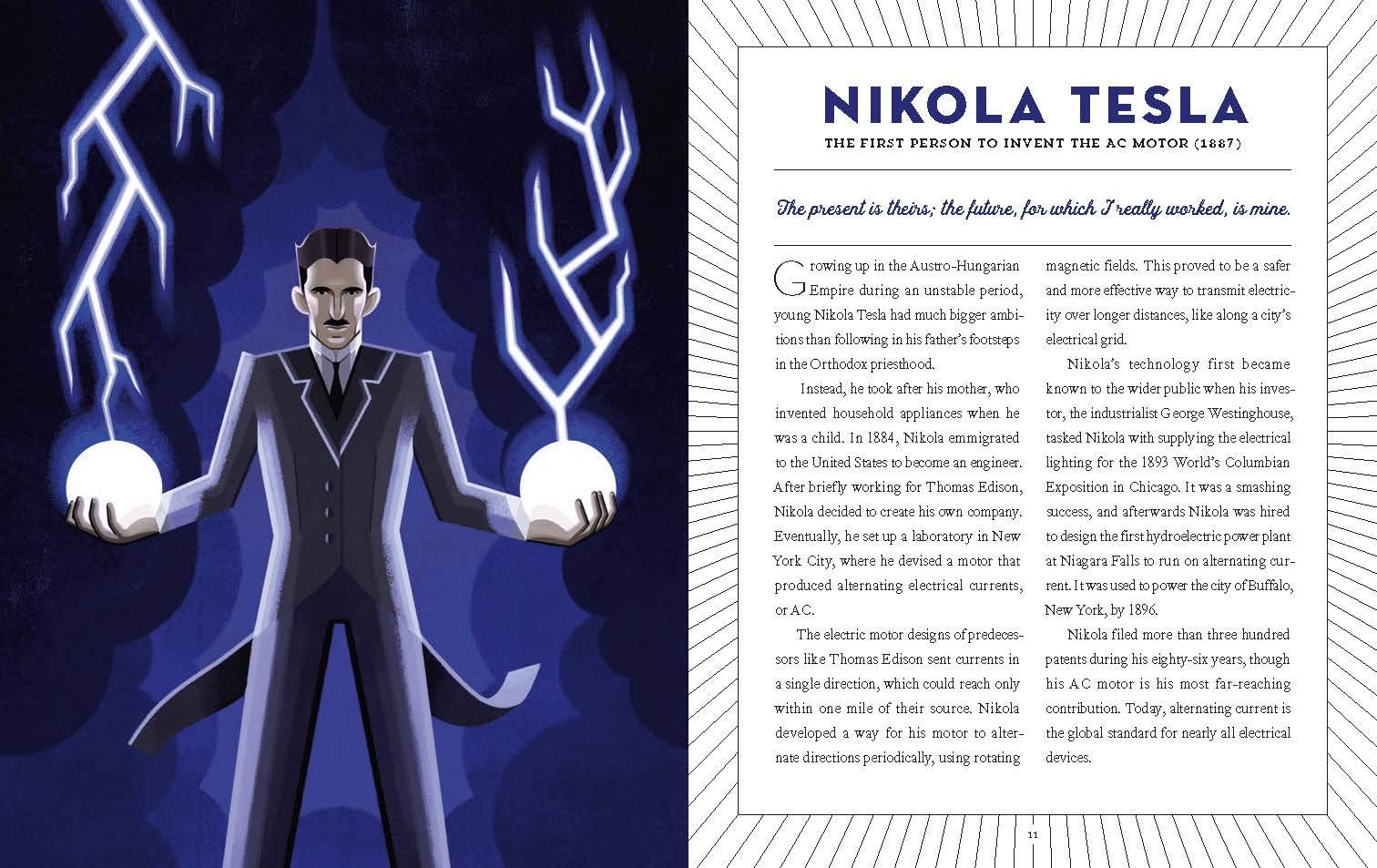 NIKOLA TESLA

THE FIRST PERSON TO INVENT THE AC MOTOR (1887)

The present is theirs; the future, for which I really worked, is mine.

Growing up in the Austro-Hungarian Empire during an unstable period, young Nikola Tesla had much bigger ambitions than following in his father's footsteps in the Orthodox priesthood.

Instead, he took after his mother, who invented household appliances when he was a child. In 1884, Nikola emmigrated to the United States to become an engineer. After briefly working for Thomas Edison, Nikola decided to create his own company. Eventually, he set up a laboratory in New York City, where he devised a motor that produced alternating electrical currents, or AC.

The electric motor designs of predecessors like Thomas Edison sent currents in a single direction, which could reach only within one mile of their source. Nikola developed a way for his motor to alternate directions periodically, using rotating magnetic fields. This proved to be a safer and more effective way to transmit electricity over longer distances, like along a city's electrical grid.

Nikola's technology first became known to the wider public when his investor, the industrialist George Westinghouse, tasked Nikola with supplying the electrical lighting for the 1893 World's Columbian Exposition in Chicago. It was a smashing success, and afterwards Nikola was hired to design the first hydroelectric power plant at Niagara Falls to run on alternating current. It was used to power the city of Buffalo, New York, by 1896.

Nikola filed more than three hundred patents during his eighty-six years, though his AC motor is his most far-reaching contribution. Today, alternating current is the global standard for nearly all electrical devices.

11